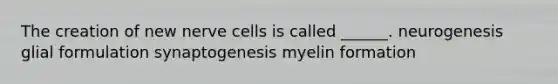 The creation of new nerve cells is called ______. neurogenesis glial formulation synaptogenesis myelin formation